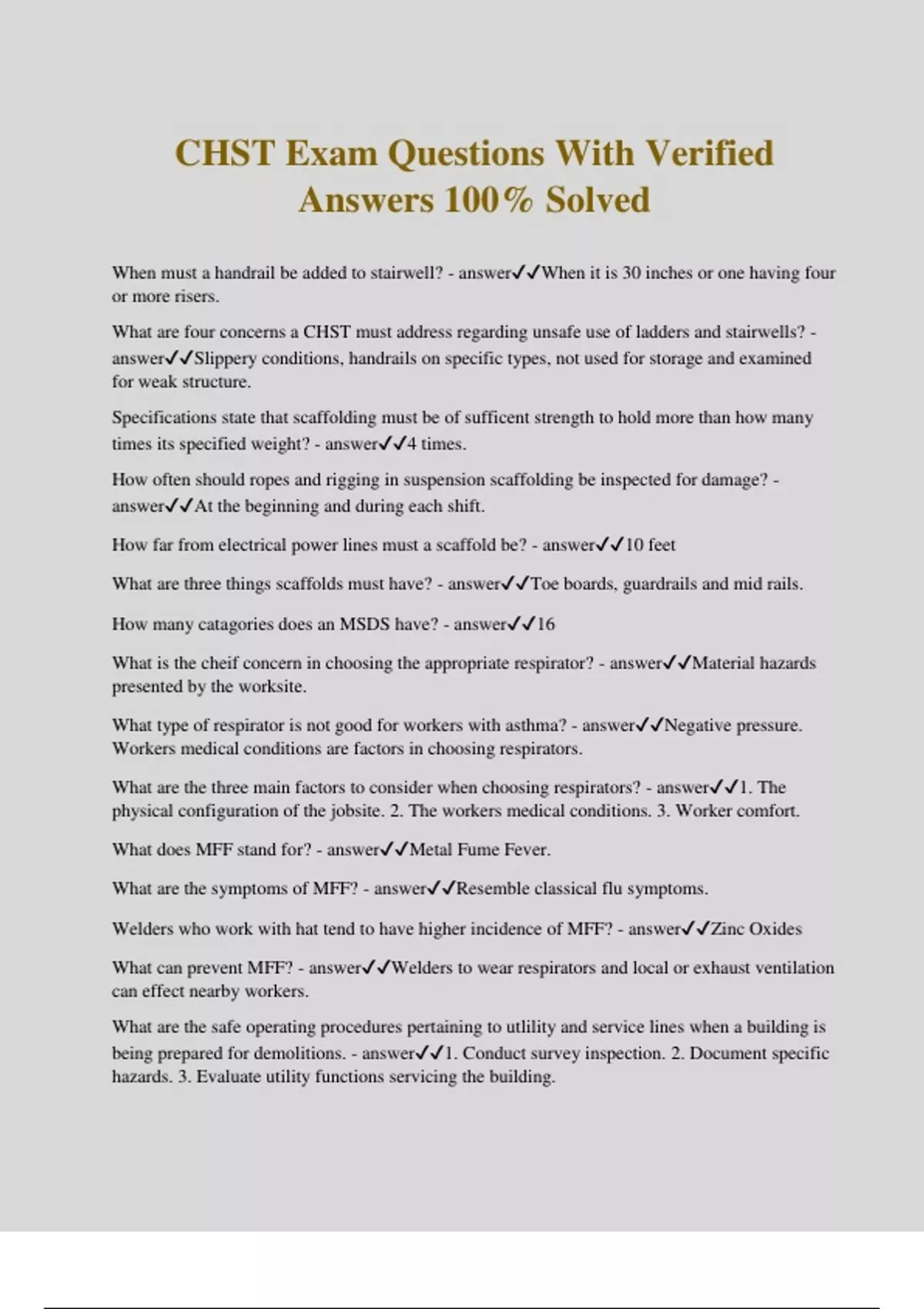 CHST Exam Questions With Verified Answers 100% Solved

When must a handrail be added to stairwell? - answer✓✓When it is 30 inches or one having four or more risers.

What are four concerns a CHST must address regarding unsafe use of ladders and stairwells? - answer✓✓Slippery conditions, handrails on specific types, not used for storage and examined for weak structure.

Specifications state that scaffolding must be of sufficent strength to hold more than how many times its specified weight? - answer✓✓4 times.

How often should ropes and rigging in suspension scaffolding be inspected for damage? - answer✓✓At the beginning and during each shift.

How far from electrical power lines must a scaffold be? - answer✓✓10 feet

What are three things scaffolds must have? - answer✓✓Toe boards, guardrails and mid rails.

How many catagories does an MSDS have? - answer✓✓16

What is the cheif concern in choosing the appropriate respirator? - answer✓✓Material hazards presented by the worksite.

What type of respirator is not good for workers with asthma? - answer✓✓Negative pressure. Workers medical conditions are factors in choosing respirators.

What are the three main factors to consider when choosing respirators? - answer✓✓1. The physical configuration of the jobsite. 2. The workers medical conditions. 3. Worker comfort.

What does MFF stand for? - answer✓✓Metal Fume Fever.

What are the symptoms of MFF? - answer✓✓Resemble classical flu symptoms.

Welders who work with hat tend to have higher incidence of MFF? - answer✓✓Zinc Oxides

What can prevent MFF? - answer✓✓Welders to wear respirators and local or exhaust ventilation can effect nearby workers.

What are the safe operating procedures pertaining to utility and service lines when a building is being prepared for demolitions. - answer✓✓1. Conduct survey inspection. 2. Document specific hazards. 3. Evaluate utility functions servicing the building.